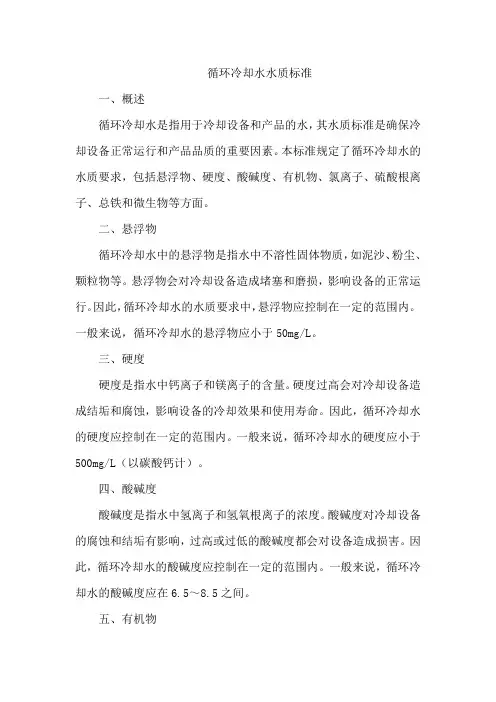 循环冷却水水质标准

一、概述

循环冷却水是指用于冷却设备和产品的水，其水质标准是确保冷却设备正常运行和产品品质的重要因素。本标准规定了循环冷却水的水质要求，包括悬浮物、硬度、酸碱度、有机物、氯离子、硫酸根离子、总铁和微生物等方面。

二、悬浮物

循环冷却水中的悬浮物是指水中不溶性固体物质，如泥沙、粉尘、颗粒物等。悬浮物会对冷却设备造成堵塞和磨损，影响设备的正常运行。因此，循环冷却水的水质要求中，悬浮物应控制在一定的范围内。一般来说，循环冷却水的悬浮物应小于 50mg/L。

三、硬度

硬度是指水中钙离子和镁离子的含量。硬度过高会对冷却设备造成结垢和腐蚀，影响设备的冷却效果和使用寿命。因此，循环冷却水的硬度应控制在一定的范围内。一般来说，循环冷却水的硬度应小于 500mg/L（以碳酸钙计）。

四、酸碱度

酸碱度是指水中氢离子和氢氧根离子的浓度。酸碱度对冷却设备的腐蚀和结垢有影响，过高或过低的酸碱度都会对设备造成损害。因此，循环冷却水的酸碱度应控制在一定的范围内。一般来说，循环冷却水的酸碱度应在 6.5～8.5 之间。

五、有机物